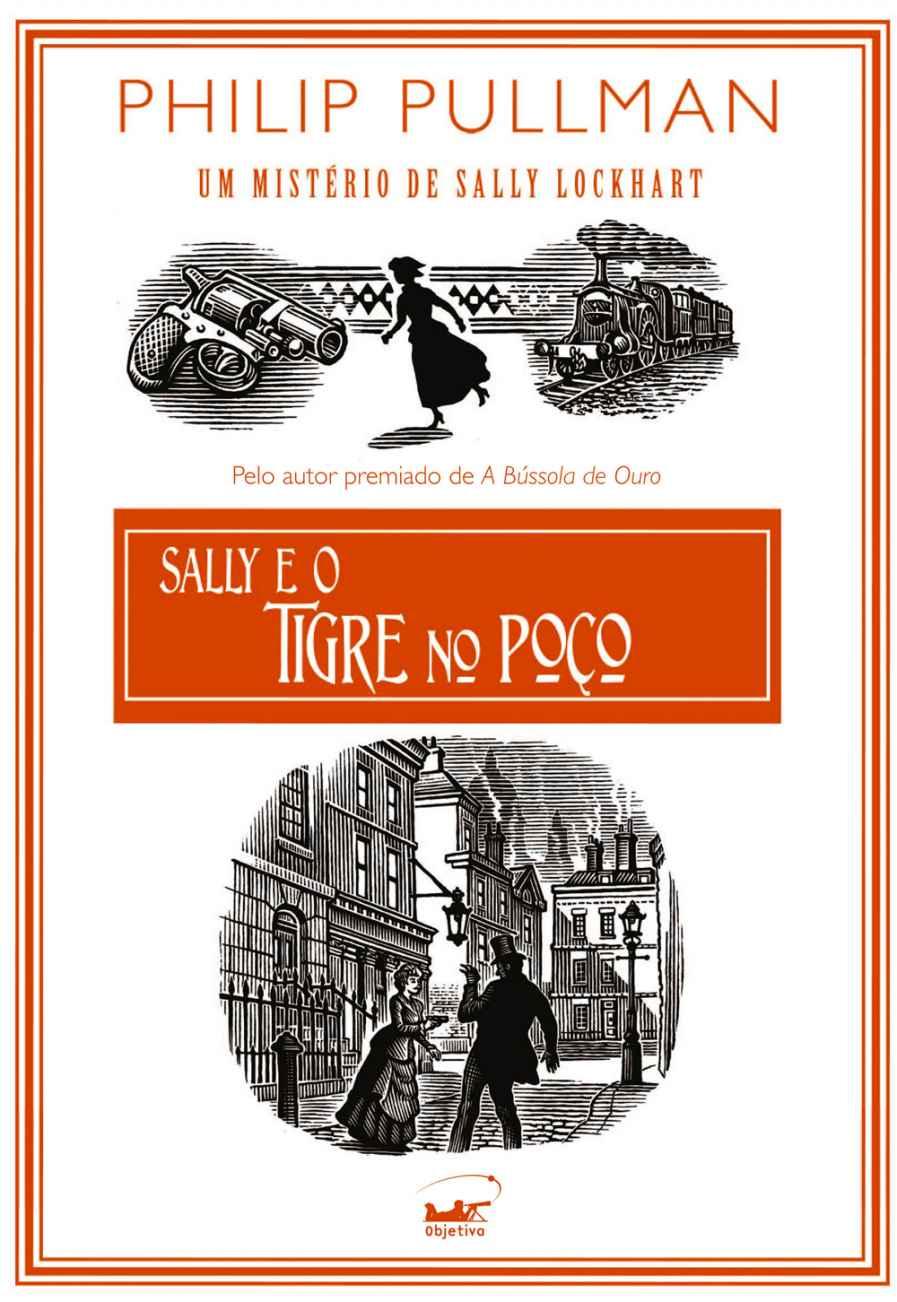 PHILIP PULLMAN

UM MISTÉRIO DE SALLY LOCKHART

Pelo autor premiado de A Bússola de Ouro

SALLY E O
TIGRE NO POÇO

Objetiva